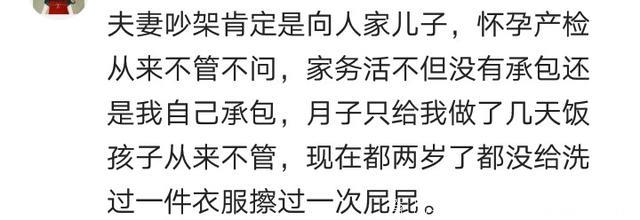 夫妻吵架肯定是向人家儿子，怀孕产检从来不管不问，家务活不但没有承包还是我自己承包，月子只给我做了几天饭孩子从来不管，现在都两岁了都没给洗过一件衣服擦过一次屁屁。